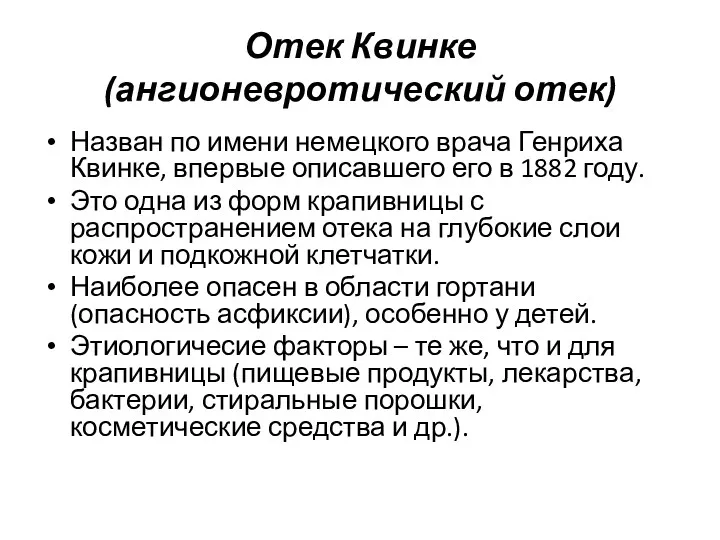 Отек Квинке
(ангионевротический отек)

• Назван по имени немецкого врача Генриха Квинке, впервые описавшего его в 1882 году.
• Это одна из форм крапивницы с распространением отека на глубокие слои кожи и подкожной клетчатки.
• Наиболее опасен в области гортани (опасность асфиксии), особенно у детей.
• Этиологичесие факторы – те же, что и для крапивницы (пищевые продукты, лекарства, бактерии, стиральные порошки, косметические средства и др.).